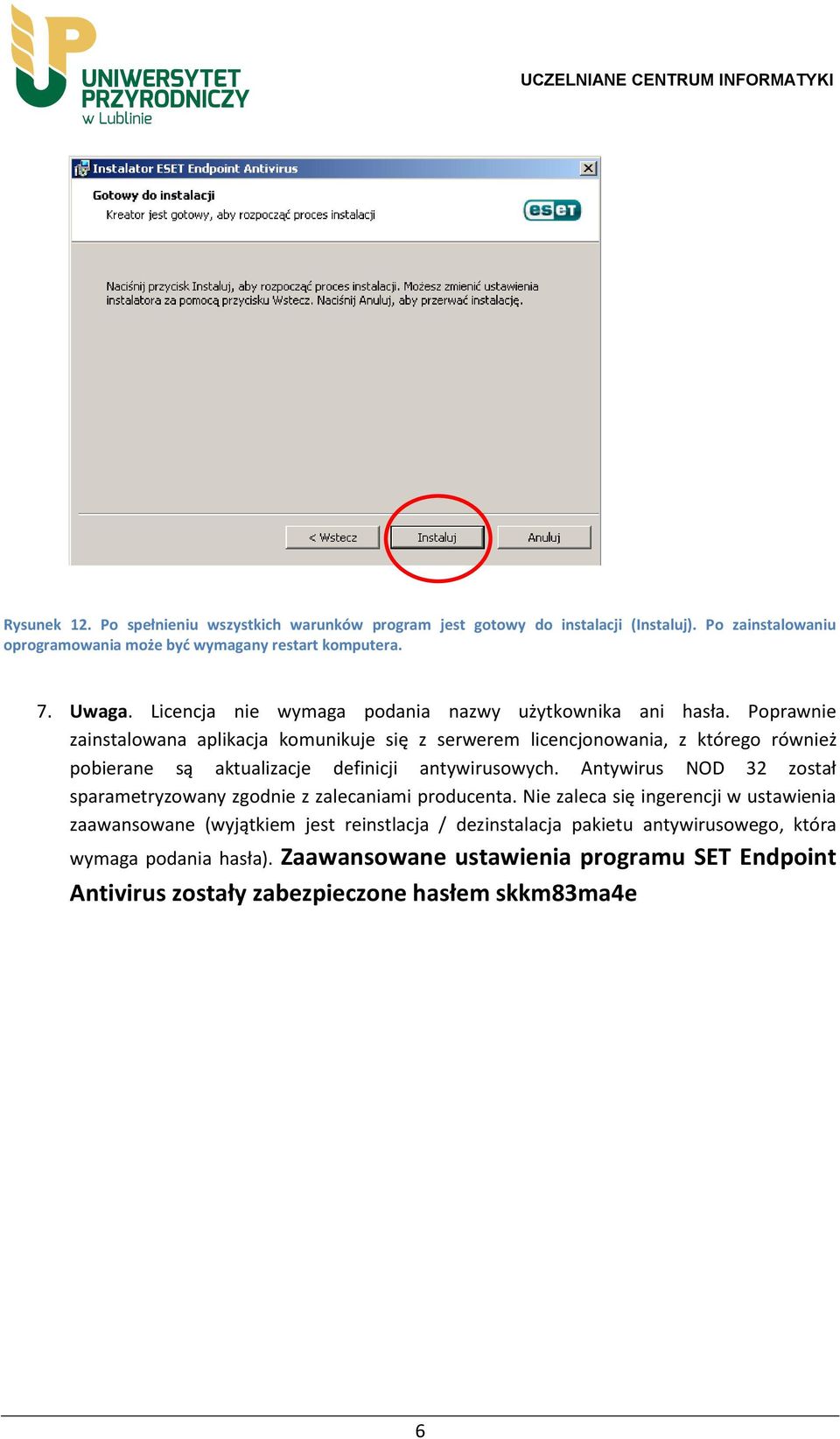 UNIWERSYTET PRZYRODNICZY w Lublinie

UCZELNIANE CENTRUM INFORMATYKI

Instalator ESET Endpoint Antivirus

Gotowy do instalacji

Kreator jest gotowy, aby rozpocząć proces instalacji

eset

Naciśnij przycisk Instaluj, aby rozpocząć proces instalacji. Możesz zmienić ustawienia instalatora za pomocą przycisku Wstecz. Naciśnij Anuluj, aby przerwać instalację.

< Wstecz

Instaluj

Anuluj

Rysunek 12. Po spełnieniu wszystkich warunków program jest gotowy do instalacji (Instaluj). Po zainstalowaniu oprogramowania może być wymagany restart komputera.

7. Uwaga. Licencja nie wymaga podania nazwy użytkownika ani hasła. Poprawnie zainstalowana aplikacja komunikuje się z serwerem licencjonowania, z którego również pobierane są aktualizacje definicji antywirusowych. Antywirus NOD 32 został sparametryzowany zgodnie z zalecaniami producenta. Nie zaleca się ingerencji w ustawienia zaawansowane (wyjątkiem jest reinstlacja / dezinstalacja pakietu antywirusowego, która wymaga podania hasła). Zaawansowane ustawienia programu SET Endpoint Antivirus zostały zabezpieczone hasłem skkm83ma4e

6